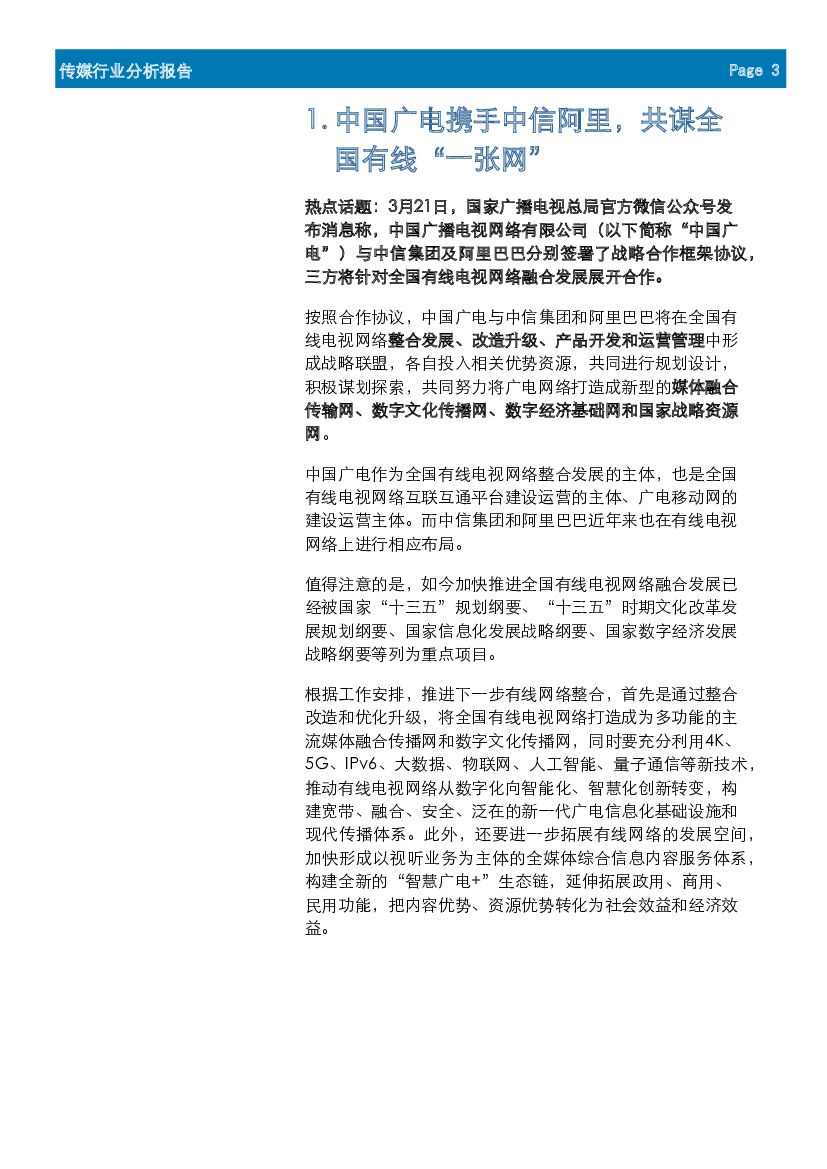 传媒行业分析报告 Page 3

1. 中国广电携手中信阿里，共谋全国有线“一张网”

热点话题：3月21日，国家广播电视总局官方微信公众号发布消息称，中国广播电视网络有限公司（以下简称“中国广电”）与中信集团及阿里巴巴分别签署了战略合作框架协议，三方将针对全国有线电视网络融合发展展开合作。

按照合作协议，中国广电与中信集团和阿里巴巴将在全国有线电视网络整合发展、改造升级、产品开发和运营管理中形成战略联盟，各自投入相关优势资源，共同进行规划设计，积极谋划探索，共同努力将广电网络打造成新型的媒体融合传输网、数字文化传播网、数字经济基础网和国家战略资源网。

中国广电作为全国有线电视网络整合发展的主体，也是全国有线电视网络互联互通平台建设运营的主体、广电移动网的建设运营主体。而中信集团和阿里巴巴近年来也在有线电视网络上进行相应布局。

值得注意的是，如今加快推进全国有线电视网络融合发展已经被国家“十三五”规划纲要、“十三五”时期文化改革发展规划纲要、国家信息化发展战略纲要、国家数字经济发展战略纲要等列为重点项目。

根据工作安排，推进下一步有线网络整合，首先是通过整合改造和优化升级，将全国有线电视网络打造成为多功能的主流媒体融合传播网和数字文化传播网，同时要充分利用4K、5G、IPv6、大数据、物联网、人工智能、量子通信等新技术，推动有线电视网络从数字化向智能化、智慧化创新转变，构建宽带、融合、安全、泛在的新一代广电信息化基础设施和现代传播体系。此外，还要进一步拓展有线网络的发展空间，加快形成以视听业务为主体的全媒体综合信息内容服务体系，构建全新的“智慧广电+”生态链，延伸拓展政用、商用、民用功能，把内容优势、资源优势转化为社会效益和经济效益。